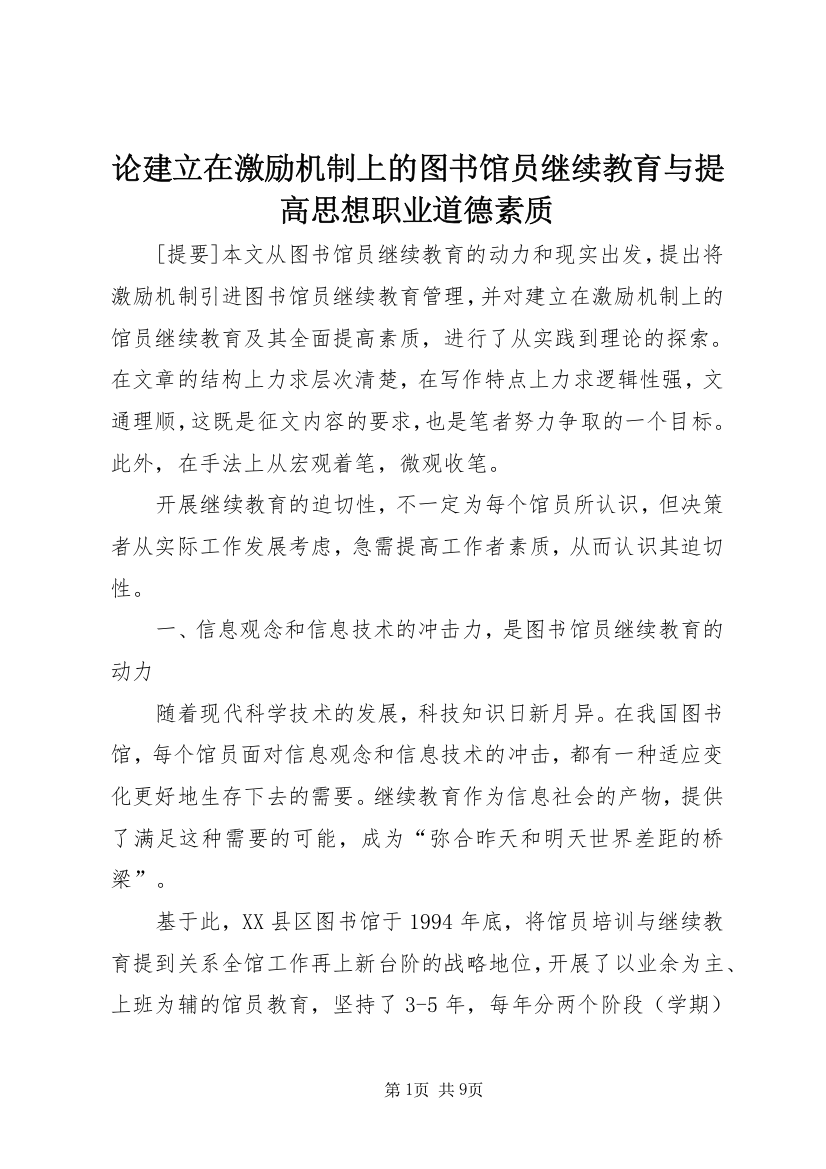 论建立在激励机制上的图书馆员继续教育与提高思想职业道德素质

[提要]本文从图书馆员继续教育的动力和现实出发，提出将激励机制引进图书馆员继续教育管理，并对建立在激励机制上的馆员继续教育及其全面提高素质，进行了从实践到理论的探索。在文章的结构上力求层次清楚，在写作特点上力求逻辑性强，文通理顺，这既是征文内容的要求，也是笔者努力争取的一个目标。此外，在手法上从宏观着笔，微观收笔。

开展继续教育的迫切性，不一定为每个馆员所认识，但决策者从实际工作发展考虑，急需提高工作者素质，从而认识其迫切性。

一、信息观念和信息技术的冲击力，是图书馆员继续教育的动力

随着现代科学技术的发展，科技知识日新月异。在我国图书馆，每个馆员面对信息观念和信息技术的冲击，都有一种适应变化更好地生存下去的需要。继续教育作为信息社会的产物，提供了满足这种需要的可能，成为“弥合昨天和明天世界差距的桥梁”。

基于此，XX县区图书馆于1994年底，将馆员培训与继续教育提到关系全馆工作再上新台阶的战略地位，开展了以业余为主、上班为辅的馆员教育，坚持了3-5年，每年分两个阶段（学期）

第1页 共9页